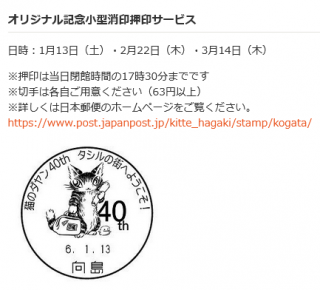 オリジナル記念小型消印押印サービス

日時：1月13日（土）・2月22日（木）・3月14日（木）

※押印は当日閉館時間の17時30分までです
※切手は各自ご用意ください（63円以上）
※詳しくは日本郵便のホームページをご覧ください。
https://www.post.japanpost.jp/kitte_hagaki/stamp/kogata/

猫のダヤン40th タシルの街へようこそ！

40th

6. 1. 13

向島